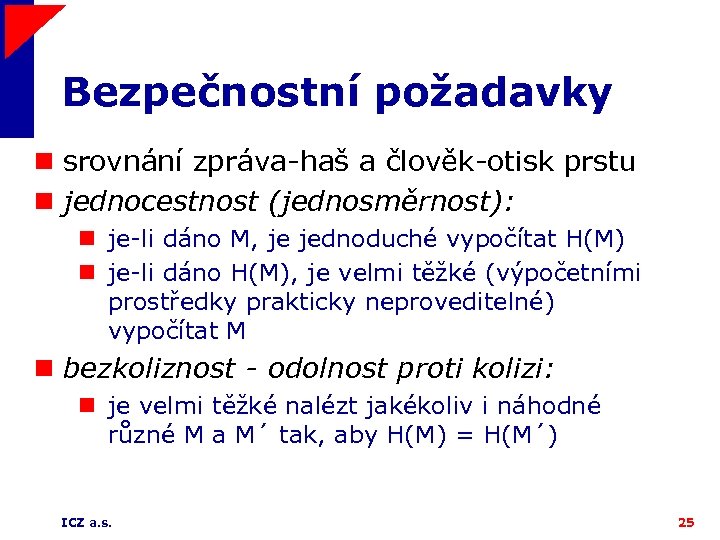 Bezpečnostní požadavky

srovnání zpráva-haš a člověk-otisk prstu

jednocestnost (jednosměrnost):

je-li dáno M, je jednoduché vypočítat H(M)

je-li dáno H(M), je velmi těžké (výpočetními prostředky prakticky neproveditelné) vypočítat M

bezkoliznost - odolnost proti kolizi:

je velmi těžké nalézt jakékoliv i náhodné různé M a M´ tak, aby H(M) = H(M´)

ICZ a.s.

25